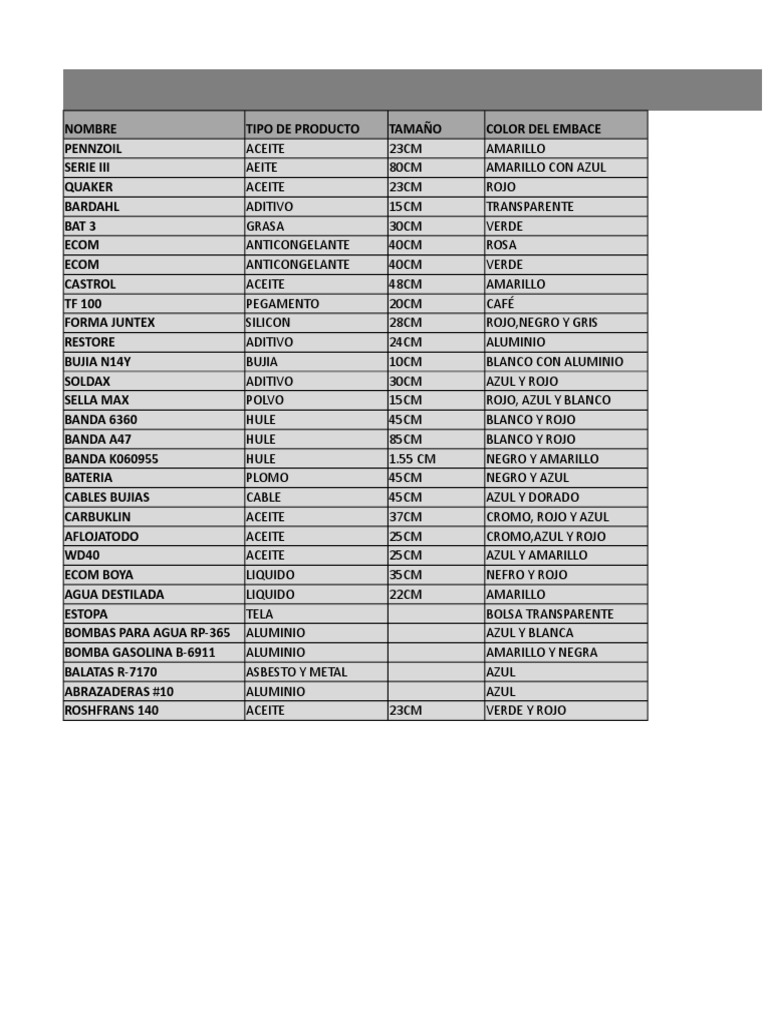 | NOMBRE | TIPO DE PRODUCTO | TAMAÑO | COLOR DEL EMBACE |
|---|---|---|---|
| PENNZOIL | ACEITE | 23CM | AMARILLO |
| SERIE III | AEITE | 80CM | AMARILLO CON AZUL |
| QUAKER | ACEITE | 23CM | ROJO |
| BARDAHL | ADITIVO | 15CM | TRANSPARENTE |
| BAT 3 | GRASA | 30CM | VERDE |
| ECOM | ANTICONGELANTE | 40CM | ROSA |
| ECOM | ANTICONGELANTE | 40CM | VERDE |
| CASTROL | ACEITE | 48CM | AMARILLO |
| TF 100 | PEGAMENTO | 20CM | CAFÉ |
| FORMA JUNTEX | SILICON | 28CM | ROJO,NEGRO Y GRIS |
| RESTORE | ADITIVO | 24CM | ALUMINIO |
| BUJIA N14Y | BUJIA | 10CM | BLANCO CON ALUMINIO |
| SOLDAX | ADITIVO | 30CM | AZUL Y ROJO |
| SELLA MAX | POLVO | 15CM | ROJO, AZUL Y BLANCO |
| BANDA 6360 | HULE | 45CM | BLANCO Y ROJO |
| BANDA A47 | HULE | 85CM | BLANCO Y ROJO |
| BANDA K060955 | HULE | 1.55 CM | NEGRO Y AMARILLO |
| BATERIA | PLOMO | 45CM | NEGRO Y AZUL |
| CABLES BUJIAS | CABLE | 45CM | AZUL Y DORADO |
| CARBUKLIN | ACEITE | 37CM | CROMO, ROJO Y AZUL |
| AFLOJATODO | ACEITE | 25CM | CROMO,AZUL Y ROJO |
| WD40 | ACEITE | 25CM | AZUL Y AMARILLO |
| ECOM BOYA | LIQUIDO | 35CM | NEFRO Y ROJO |
| AGUA DESTILADA | LIQUIDO | 22CM | AMARILLO |
| ESTOPA | TELA | | BOLSA TRANSPARENTE |
| BOMBAS PARA AGUA RP-365 | ALUMINIO | | AZUL Y BLANCA |
| BOMBA GASOLINA B-6911 | ALUMINIO | | AMARILLO Y NEGRA |
| BALATAS R-7170 | ASBESTO Y METAL | | AZUL |
| ABRAZADERAS #10 | ALUMINIO | | AZUL |
| ROSHFRANS 140 | ACEITE | 23CM | VERDE Y ROJO |